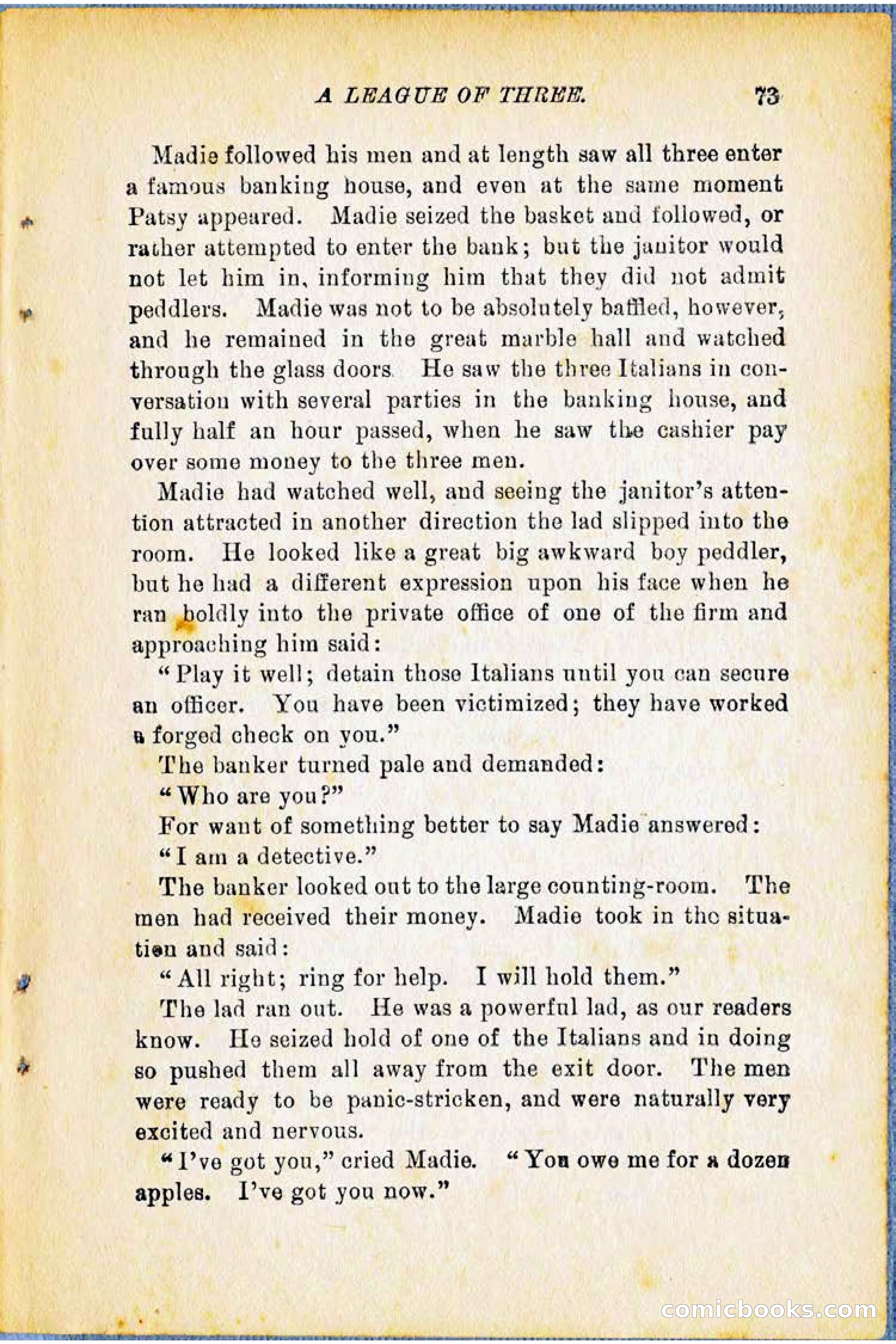 A LEAGUE OF THREE. 73

Madie followed his men and at length saw all three enter a famous banking house, and even at the same moment Patsy appeared. Madie seized the basket and followed, or rather attempted to enter the bank; but the janitor would not let him in, informing him that they did not admit peddlers. Madie was not to be absolutely baffled, however, and he remained in the great marble hall and watched through the glass doors. He saw the three Italians in conversation with several parties in the banking house, and fully half an hour passed, when he saw the cashier pay over some money to the three men.

Madie had watched well, and seeing the janitor's attention attracted in another direction the lad slipped into the room. He looked like a great big awkward boy peddler, but he had a different expression upon his face when he ran boldly into the private office of one of the firm and approaching him said:

"Play it well; detain those Italians until you can secure an officer. You have been victimized; they have worked a forged check on you."

The banker turned pale and demanded:

"Who are you?"

For want of something better to say Madie answered:

"I am a detective."

The banker looked out to the large counting-room. The men had received their money. Madie took in the situation and said:

"All right; ring for help. I will hold them."

The lad ran out. He was a powerful lad, as our readers know. He seized hold of one of the Italians and in doing so pushed them all away from the exit door. The men were ready to be panic-stricken, and were naturally very excited and nervous.

"I've got you," cried Madie. "You owe me for a dozen apples. I've got you now."

comicbooks.com